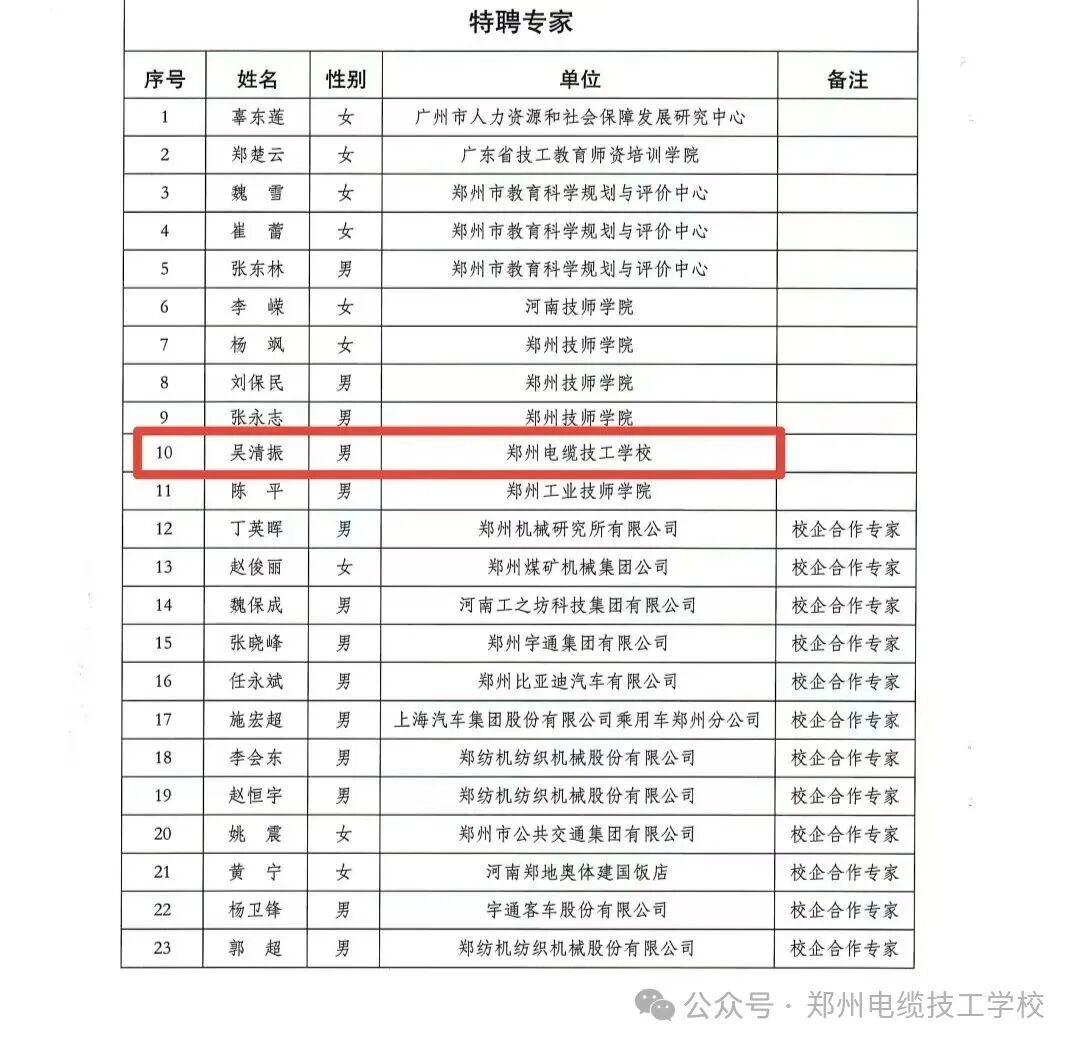 特聘专家

| 序号 | 姓名 | 性别 | 单位 | 备注 |
|---|---|---|---|---|
| 1 | 辜东莲 | 女 | 广州市人力资源和社会保障发展研究中心 | |
| 2 | 郑楚云 | 女 | 广东省技工教育师资培训学院 | |
| 3 | 魏　雪 | 女 | 郑州市教育科学规划与评价中心 | |
| 4 | 崔　蕾 | 女 | 郑州市教育科学规划与评价中心 | |
| 5 | 张东林 | 男 | 郑州市教育科学规划与评价中心 | |
| 6 | 李　嵘 | 女 | 河南技师学院 | |
| 7 | 杨　飒 | 女 | 郑州技师学院 | |
| 8 | 刘保民 | 男 | 郑州技师学院 | |
| 9 | 张永志 | 男 | 郑州技师学院 | |
| 10 | 吴清振 | 男 | 郑州电缆技工学校 | |
| 11 | 陈　平 | 男 | 郑州工业技师学院 | |
| 12 | 丁英晖 | 男 | 郑州机械研究所有限公司 | 校企合作专家 |
| 13 | 赵俊丽 | 女 | 郑州煤矿机械集团公司 | 校企合作专家 |
| 14 | 魏保成 | 男 | 河南工之坊科技集团有限公司 | 校企合作专家 |
| 15 | 张晓峰 | 男 | 郑州宇通集团有限公司 | 校企合作专家 |
| 16 | 任永斌 | 男 | 郑州比亚迪汽车有限公司 | 校企合作专家 |
| 17 | 施宏超 | 男 | 上海汽车集团股份有限公司乘用车郑州分公司 | 校企合作专家 |
| 18 | 李会东 | 男 | 郑纺机纺织机械股份有限公司 | 校企合作专家 |
| 19 | 赵恒宇 | 男 | 郑纺机纺织机械股份有限公司 | 校企合作专家 |
| 20 | 姚　震 | 女 | 郑州市公共交通集团有限公司 | 校企合作专家 |
| 21 | 黄　宁 | 女 | 河南郑地奥体建国饭店 | 校企合作专家 |
| 22 | 杨卫锋 | 男 | 宇通客车股份有限公司 | 校企合作专家 |
| 23 | 郭　超 | 男 | 郑纺机纺织机械股份有限公司 | 校企合作专家 |

公众号 · 郑州电缆技工学校